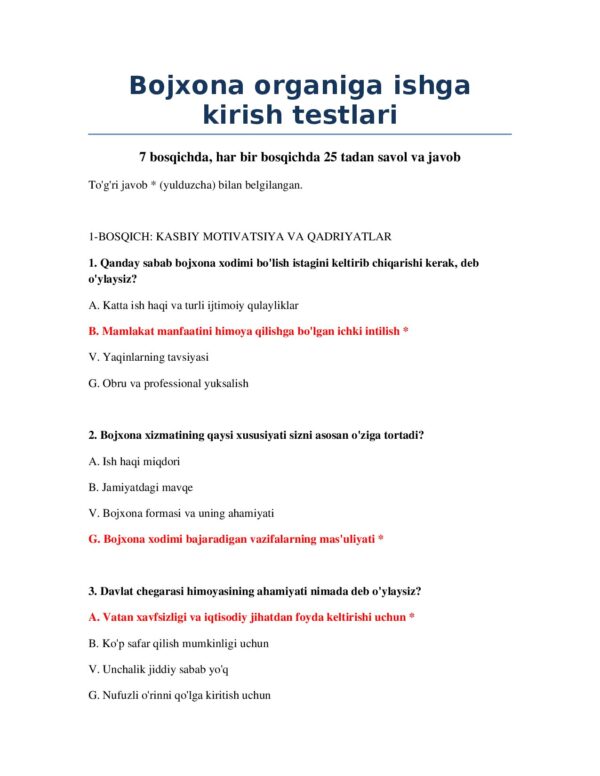 Bojxona organiga ishga kirish testlari

7 bosqichda, har bir bosqichda 25 tadan savol va javob

To'g'ri javob * (yulduzcha) bilan belgilangan.

1-BOSQICH: KASBIY MOTIVATSIYA VA QADRIYATLAR

1. Qanday sabab bojxona xodimi bo'lish istagini keltirib chiqarishi kerak, deb o'ylaysiz?

A. Katta ish haqi va turli ijtimoiy qulayliklar

B. Mamlakat manfaatini himoya qilishga bo'lgan ichki intilish *

V. Yaqinlarning tavsiyasi

G. Obru va professional yuksalish

2. Bojxona xizmatining qaysi xususiyati sizni asosan o'ziga tortadi?

A. Ish haqi miqdori

B. Jamiyatdagi mavqe

V. Bojxona formasi va uning ahamiyati

G. Bojxona xodimi bajaradigan vazifalarning mas'uliyati *

3. Davlat chegarasi himoyasining ahamiyati nimada deb o'ylaysiz?

A. Vatan xavfsizligi va iqtisodiy jihatdan foyda keltirishi uchun *

B. Ko'p safar qilish mumkinligi uchun

V. Unchalik jiddiy sabab yo'q

G. Nufuzli o'rinni qo'lga kiritish uchun